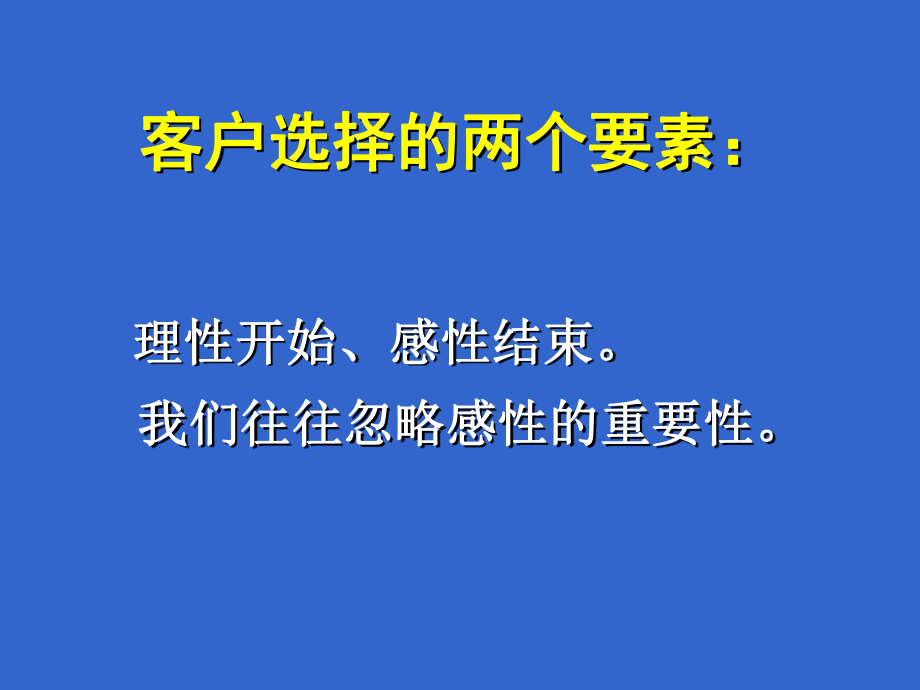 客户选择的两个要素：

理性开始、感性结束。

我们往往忽略感性的重要性。